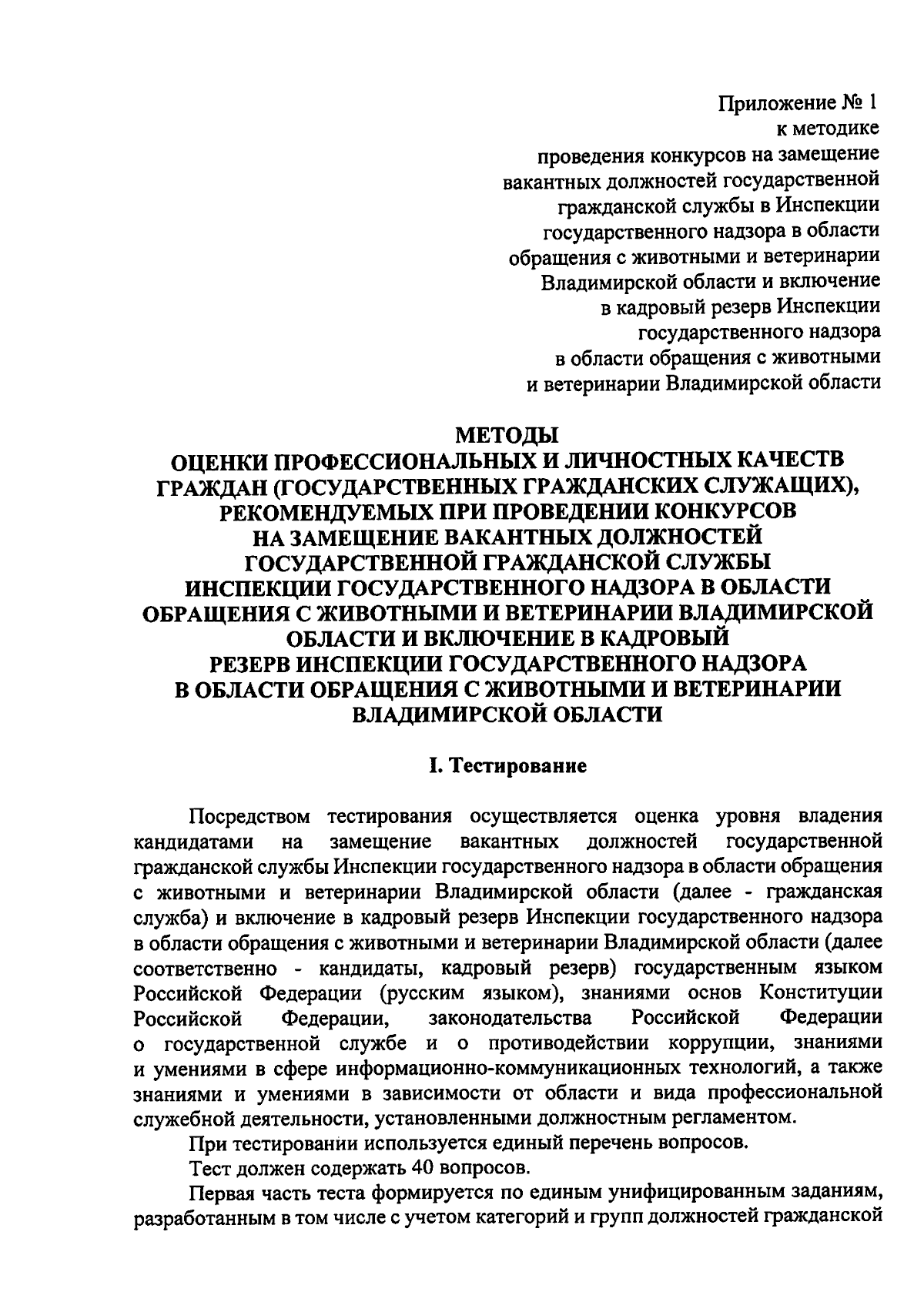 Приложение № 1
к методике
проведения конкурсов на замещение
вакантных должностей государственной
гражданской службы в Инспекции
государственного надзора в области
обращения с животными и ветеринарии
Владимирской области и включение
в кадровый резерв Инспекции
государственного надзора
в области обращения с животными
и ветеринарии Владимирской области

МЕТОДЫ
ОЦЕНКИ ПРОФЕССИОНАЛЬНЫХ И ЛИЧНОСТНЫХ КАЧЕСТВ ГРАЖДАН (ГОСУДАРСТВЕННЫХ ГРАЖДАНСКИХ СЛУЖАЩИХ), РЕКОМЕНДУЕМЫХ ПРИ ПРОВЕДЕНИИ КОНКУРСОВ НА ЗАМЕЩЕНИЕ ВАКАНТНЫХ ДОЛЖНОСТЕЙ ГОСУДАРСТВЕННОЙ ГРАЖДАНСКОЙ СЛУЖБЫ ИНСПЕКЦИИ ГОСУДАРСТВЕННОГО НАДЗОРА В ОБЛАСТИ ОБРАЩЕНИЯ С ЖИВОТНЫМИ И ВЕТЕРИНАРИИ ВЛАДИМИРСКОЙ ОБЛАСТИ И ВКЛЮЧЕНИЕ В КАДРОВЫЙ РЕЗЕРВ ИНСПЕКЦИИ ГОСУДАРСТВЕННОГО НАДЗОРА В ОБЛАСТИ ОБРАЩЕНИЯ С ЖИВОТНЫМИ И ВЕТЕРИНАРИИ ВЛАДИМИРСКОЙ ОБЛАСТИ

I. Тестирование

Посредством тестирования осуществляется оценка уровня владения кандидатами на замещение вакантных должностей государственной гражданской службы Инспекции государственного надзора в области обращения с животными и ветеринарии Владимирской области (далее - гражданская служба) и включение в кадровый резерв Инспекции государственного надзора в области обращения с животными и ветеринарии Владимирской области (далее соответственно - кандидаты, кадровый резерв) государственным языком Российской Федерации (русским языком), знаниями основ Конституции Российской Федерации, законодательства Российской Федерации о государственной службе и о противодействии коррупции, знаниями и умениями в сфере информационно-коммуникационных технологий, а также знаниями и умениями в зависимости от области и вида профессиональной служебной деятельности, установленными должностным регламентом.

При тестировании используется единый перечень вопросов.

Тест должен содержать 40 вопросов.

Первая часть теста формируется по единым унифицированным заданиям, разработанным в том числе с учетом категорий и групп должностей гражданской